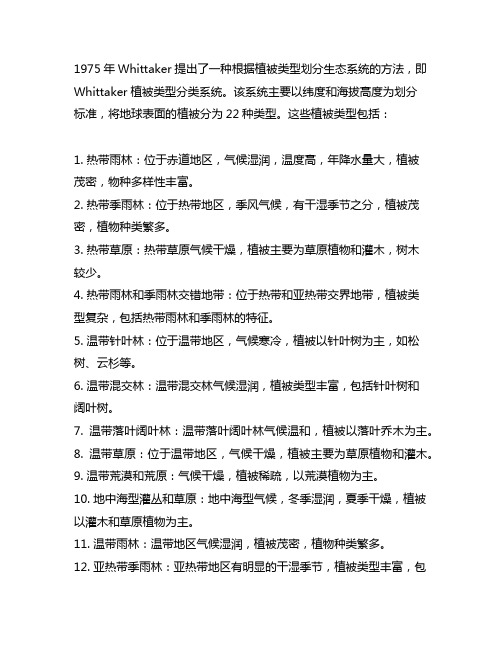 1975 年 Whittaker 提出了一种根据植被类型划分生态系统的方法，即 Whittaker 植被类型分类系统。该系统主要以纬度和海拔高度为划分标准，将地球表面的植被分为 22 种类型。这些植被类型包括：

1. 热带雨林：位于赤道地区，气候湿润，温度高，年降水量大，植被茂密，物种多样性丰富。
2. 热带季雨林：位于热带地区，季风气候，有干湿季节之分，植被茂密，植物种类繁多。
3. 热带草原：热带草原气候干燥，植被主要为草原植物和灌木，树木较少。
4. 热带雨林和季雨林交错地带：位于热带和亚热带交界地带，植被类型复杂，包括热带雨林和季雨林的特征。
5. 温带针叶林：位于温带地区，气候寒冷，植被以针叶树为主，如松树、云杉等。
6. 温带混交林：温带混交林气候湿润，植被类型丰富，包括针叶树和阔叶树。
7. 温带落叶阔叶林：温带落叶阔叶林气候温和，植被以落叶乔木为主。
8. 温带草原：位于温带地区，气候干燥，植被主要为草原植物和灌木。
9. 温带荒漠和荒原：气候干燥，植被稀疏，以荒漠植物为主。
10. 地中海型灌丛和草原：地中海型气候，冬季湿润，夏季干燥，植被以灌木和草原植物为主。
11. 温带雨林：温带地区气候湿润，植被茂密，植物种类繁多。
12. 亚热带季雨林：亚热带地区有明显的干湿季节，植被类型丰富，包